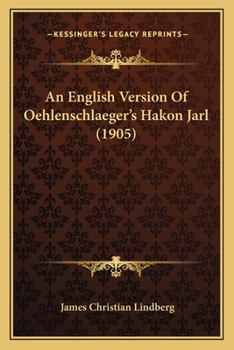 —KESSINGER'S LEGACY REPRINTS—

An English Version Of Oehlenschlaeger's Hakon Jarl (1905)

James Christian Lindberg